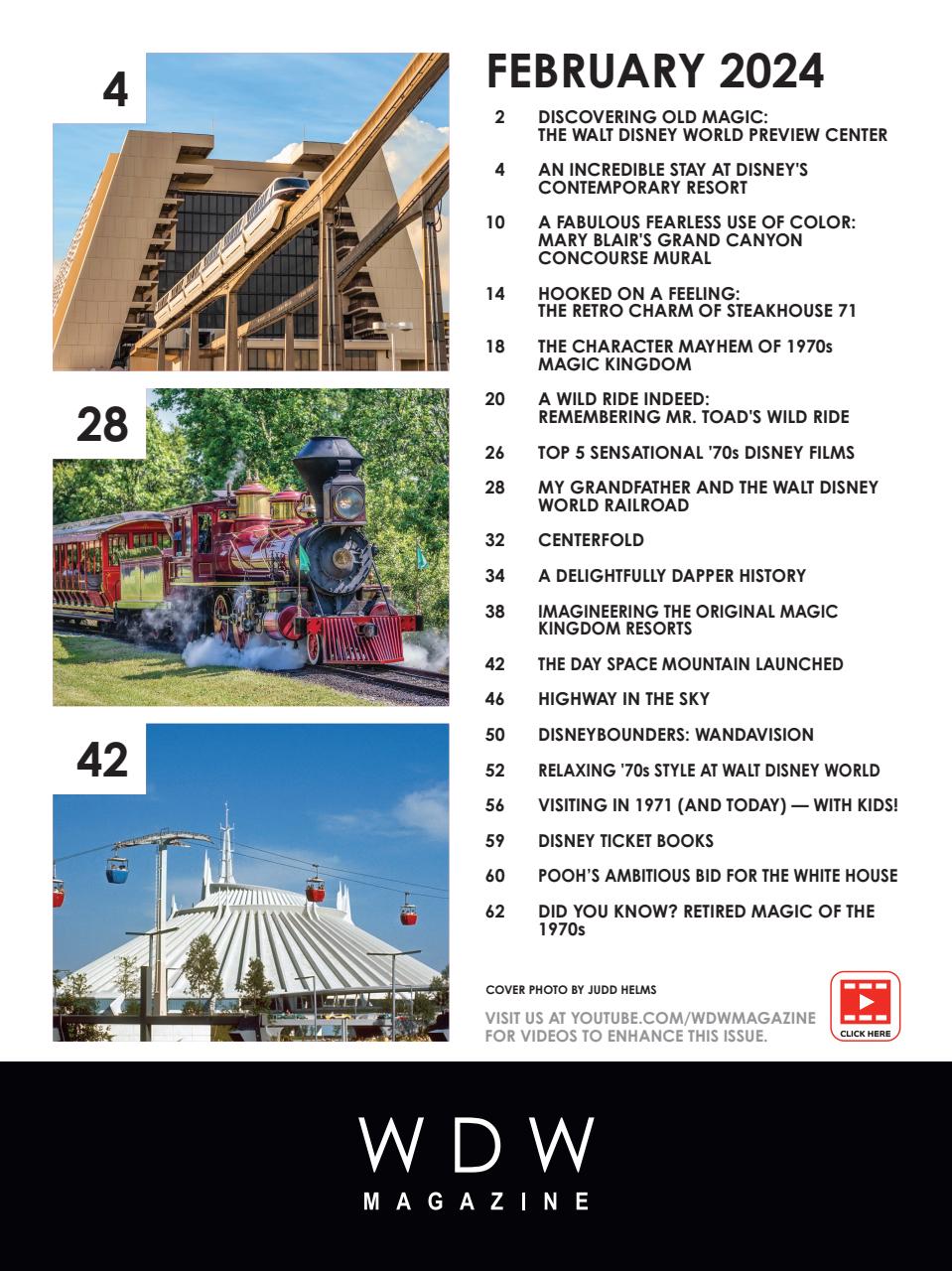 4

28

42

FEBRUARY 2024

2 DISCOVERING OLD MAGIC: THE WALT DISNEY WORLD PREVIEW CENTER

4 AN INCREDIBLE STAY AT DISNEY'S CONTEMPORARY RESORT

10 A FABULOUS FEARLESS USE OF COLOR: MARY BLAIR'S GRAND CANYON CONCOURSE MURAL

14 HOOKED ON A FEELING: THE RETRO CHARM OF STEAKHOUSE 71

18 THE CHARACTER MAYHEM OF 1970s MAGIC KINGDOM

20 A WILD RIDE INDEED: REMEMBERING MR. TOAD'S WILD RIDE

26 TOP 5 SENSATIONAL '70s DISNEY FILMS

28 MY GRANDFATHER AND THE WALT DISNEY WORLD RAILROAD

32 CENTERFOLD

34 A DELIGHTFULLY DAPPER HISTORY

38 IMAGINEERING THE ORIGINAL MAGIC KINGDOM RESORTS

42 THE DAY SPACE MOUNTAIN LAUNCHED

46 HIGHWAY IN THE SKY

50 DISNEYBOUNDERS: WANDAVISION

52 RELAXING '70s STYLE AT WALT DISNEY WORLD

56 VISITING IN 1971 (AND TODAY) — WITH KIDS!

59 DISNEY TICKET BOOKS

60 POOH'S AMBITIOUS BID FOR THE WHITE HOUSE

62 DID YOU KNOW? RETIRED MAGIC OF THE 1970s

COVER PHOTO BY JUDD HELMS

VISIT US AT YOUTUBE.COM/WDWMAGAZINE FOR VIDEOS TO ENHANCE THIS ISSUE.

CLICK HERE

WDW
MAGAZINE